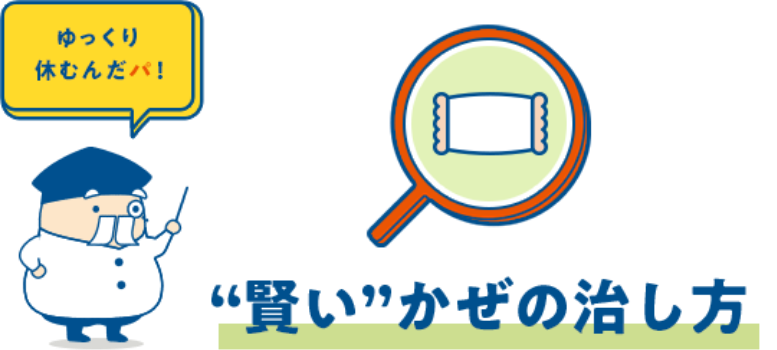 ゆっくり
休むんだパ！

“賢い”かぜの治し方